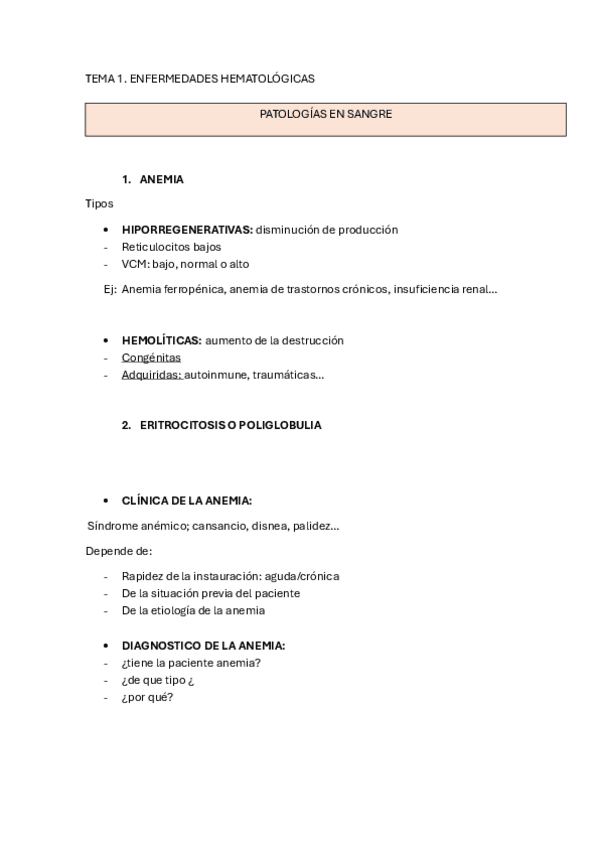 TEMA 1. ENFERMEDADES HEMATOLÓGICAS

PATOLOGÍAS EN SANGRE

1. ANEMIA

Tipos

• HIPORREGENERATIVAS: disminución de producción
- Reticulocitos bajos
- VCM: bajo, normal o alto

Ej: Anemia ferropénica, anemia de trastornos crónicos, insuficiencia renal...

• HEMOLÍTICAS: aumento de la destrucción
- Congénitas
- Adquiridas: autoinmune, traumáticas...

2. ERITROCITOSIS O POLIGLOBULIA

• CLÍNICA DE LA ANEMIA:

Síndrome anémico; cansancio, disnea, palidez...

Depende de:

- Rapidez de la instauración: aguda/crónica
- De la situación previa del paciente
- De la etiología de la anemia

• DIAGNOSTICO DE LA ANEMIA:
- ¿tiene la paciente anemia?
- ¿de que tipo ¿
- ¿por qué?